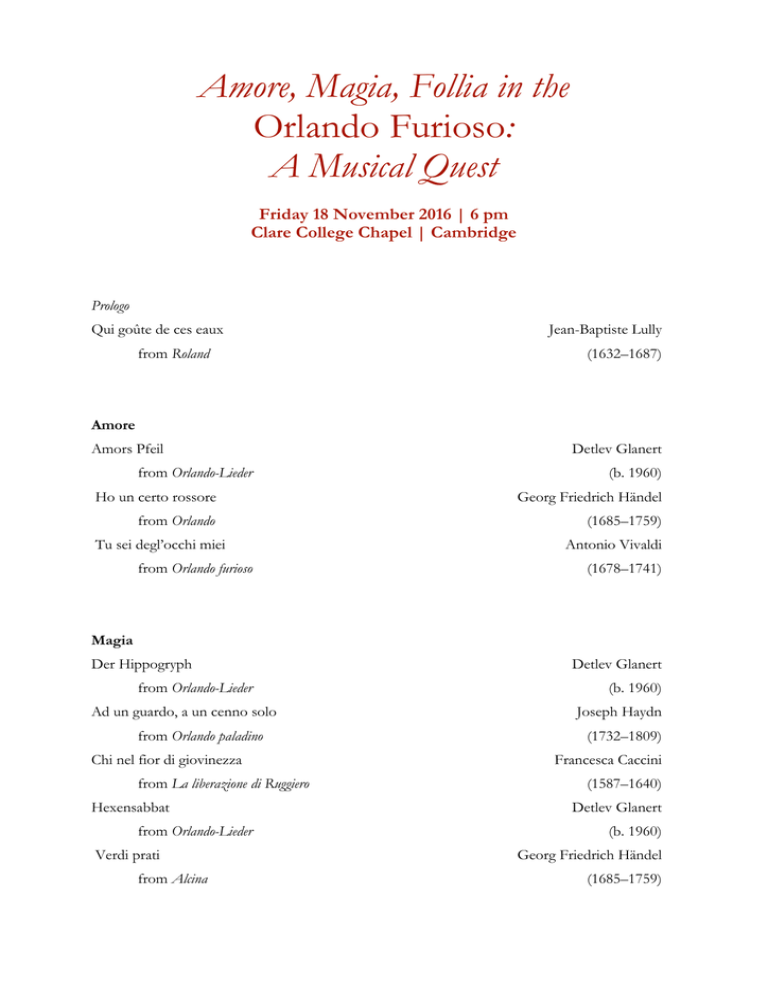 Amore, Magia, Follia in the Orlando Furioso: A Musical Quest

Friday 18 November 2016 | 6 pm
Clare College Chapel | Cambridge

Prologo

Qui goûte de ces eaux
from Roland
Jean-Baptiste Lully
(1632–1687)

Amore

Amors Pfeil
from Orlando-Lieder
Detlev Glanert
(b. 1960)

Ho un certo rossore
from Orlando
Georg Friedrich Händel
(1685–1759)

Tu sei degl'occhi miei
from Orlando furioso
Antonio Vivaldi
(1678–1741)

Magia

Der Hippogryph
from Orlando-Lieder
Detlev Glanert
(b. 1960)

Ad un guardo, a un cenno solo
from Orlando paladino
Joseph Haydn
(1732–1809)

Chi nel fior di giovinezza
from La liberazione di Ruggiero
Francesca Caccini
(1587–1640)

Hexensabbat
from Orlando-Lieder
Detlev Glanert
(b. 1960)

Verdi prati
from Alcina
Georg Friedrich Händel
(1685–1759)